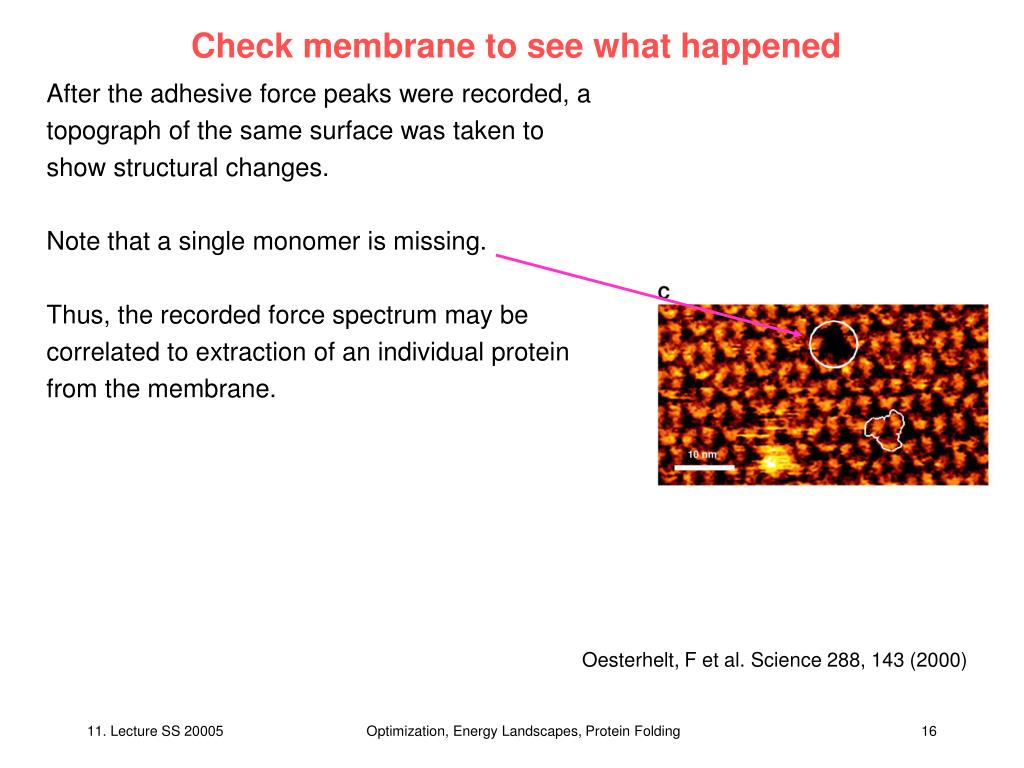 Check membrane to see what happened

After the adhesive force peaks were recorded, a topograph of the same surface was taken to show structural changes.

Note that a single monomer is missing.

Thus, the recorded force spectrum may be correlated to extraction of an individual protein from the membrane.

C

10 nm

Oesterhelt, F et al. Science 288, 143 (2000)

11. Lecture SS 20005

Optimization, Energy Landscapes, Protein Folding

16